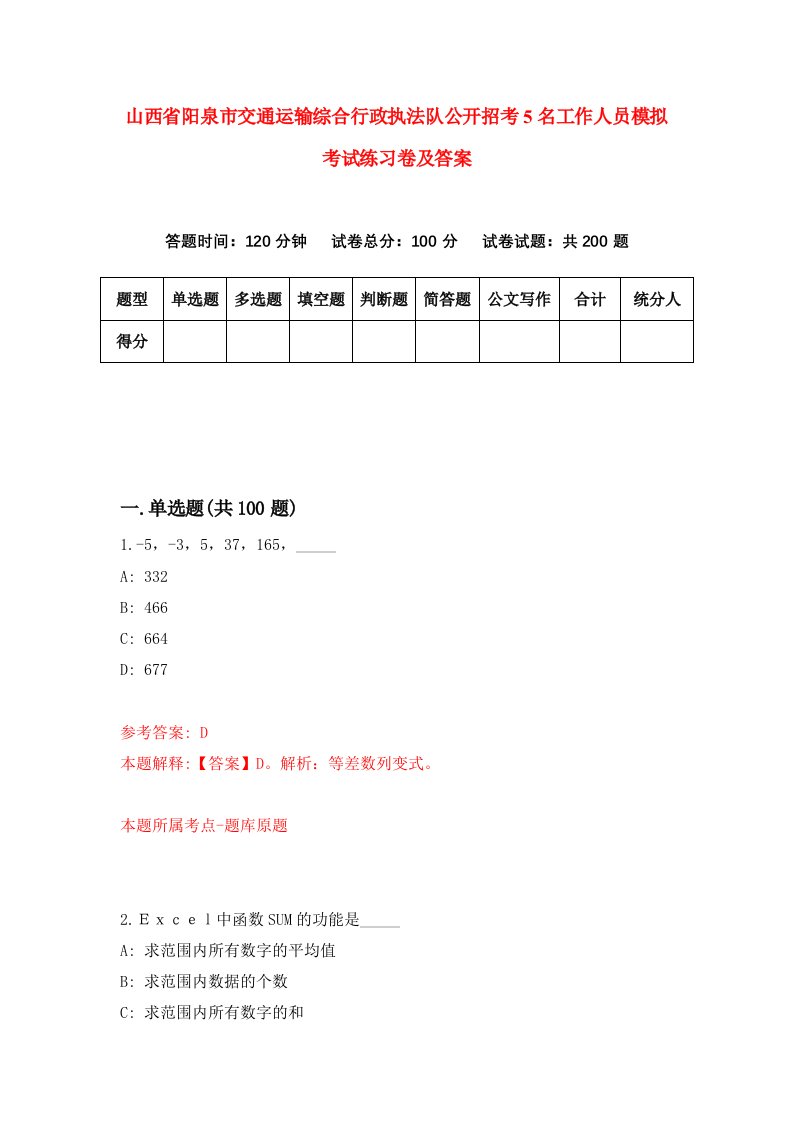 山西省阳泉市交通运输综合行政执法队公开招考5名工作人员模拟考试练习卷及答案

答题时间：120分钟　试卷总分：100分　试卷试题：共200题

| 题型 | 单选题 | 多选题 | 填空题 | 判断题 | 简答题 | 公文写作 | 合计 | 统分人 |
|---|---|---|---|---|---|---|---|---|
| 得分 | | | | | | | | |

一.单选题(共100题)

1.-5，-3，5，37，165，_____

A: 332

B: 466

C: 664

D: 677

参考答案: D

本题解释:【答案】D。解析：等差数列变式。

本题所属考点-题库原题

2.Ｅｘｃｅｌ中函数SUM的功能是_____

A: 求范围内所有数字的平均值

B: 求范围内数据的个数

C: 求范围内所有数字的和